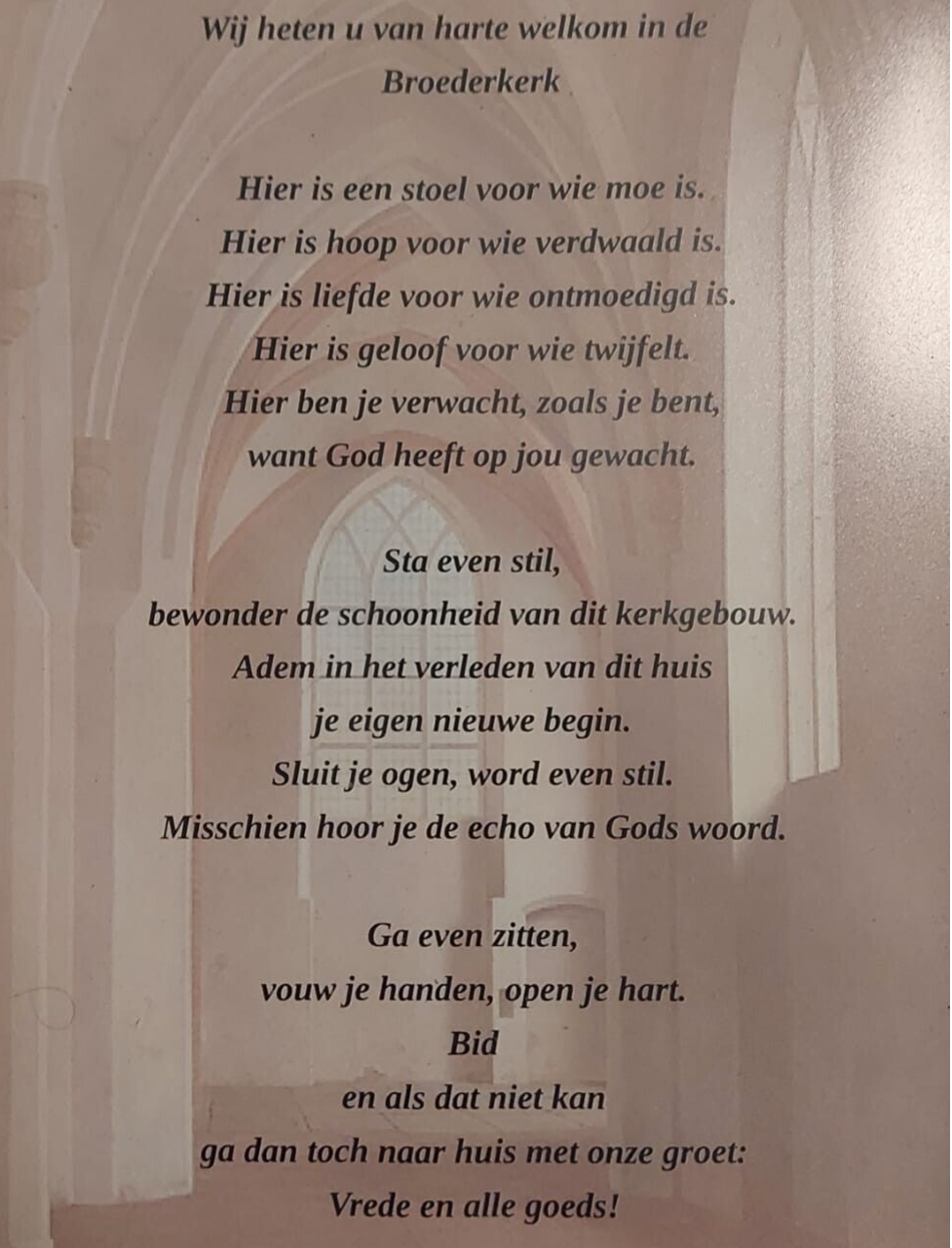 Wij heten u van harte welkom in de Broederkerk

Hier is een stoel voor wie moe is.
Hier is hoop voor wie verdwaald is.
Hier is liefde voor wie ontmoedigd is.
Hier is geloof voor wie twijfelt.
Hier ben je verwacht, zoals je bent,
want God heeft op jou gewacht.

Sta even stil,
bewonder de schoonheid van dit kerkgebouw.
Adem in het verleden van dit huis
je eigen nieuwe begin.
Sluit je ogen, word even stil.
Misschien hoor je de echo van Gods woord.

Ga even zitten,
vouw je handen, open je hart.
Bid
en als dat niet kan
ga dan toch naar huis met onze groet:
Vrede en alle goeds!